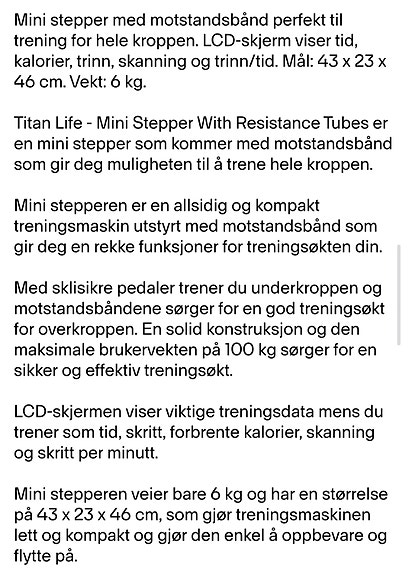 Mini stepper med motstandsbånd perfekt til trening for hele kroppen. LCD-skjerm viser tid, kalorier, trinn, skanning og trinn/tid. Mål: 43 x 23 x 46 cm. Vekt: 6 kg.

Titan Life - Mini Stepper With Resistance Tubes er en mini stepper som kommer med motstandsbånd som gir deg muligheten til å trene hele kroppen.

Mini stepperen er en allsidig og kompakt treningsmaskin utstyrt med motstandsbånd som gir deg en rekke funksjoner for treningsøkten din.

Med sklisikre pedaler trener du underkroppen og motstandsbåndene sørger for en god treningsøkt for overkroppen. En solid konstruksjon og den maksimale brukervekten på 100 kg sørger for en sikker og effektiv treningsøkt.

LCD-skjermen viser viktige treningsdata mens du trener som tid, skritt, forbrente kalorier, skanning og skritt per minutt.

Mini stepperen veier bare 6 kg og har en størrelse på 43 x 23 x 46 cm, som gjør treningsmaskinen lett og kompakt og gjør den enkel å oppbevare og flytte på.